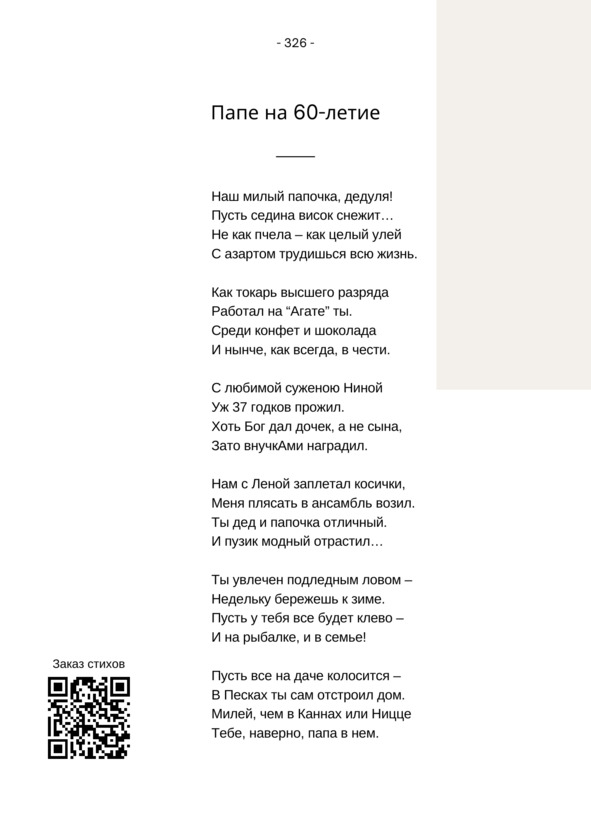 - 326 -

Папе на 60-летие

Наш милый папочка, дедуля!
Пусть седина висок снежит…
Не как пчела – как целый улей
С азартом трудишься всю жизнь.

Как токарь высшего разряда
Работал на “Агате” ты.
Среди конфет и шоколада
И нынче, как всегда, в чести.

С любимой суженою Ниной
Уж 37 годков прожил.
Хоть Бог дал дочек, а не сына,
Зато внучкАми наградил.

Нам с Леной заплетал косички,
Меня плясать в ансамбль возил.
Ты дед и папочка отличный.
И пузик модный отрастил…

Ты увлечен подледным ловом –
Недельку бережешь к зиме.
Пусть у тебя все будет клево –
И на рыбалке, и в семье!

Пусть все на даче колосится –
В Песках ты сам отстроил дом.
Милей, чем в Каннах или Ницце
Тебе, наверно, папа в нем.

Заказ стихов